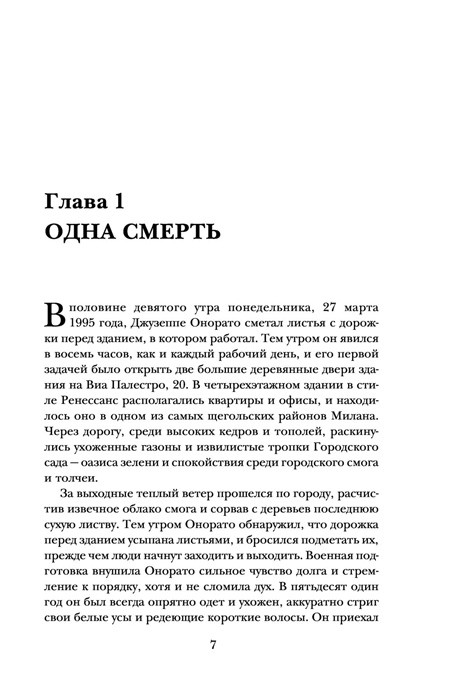 Глава 1
ОДНА СМЕРТЬ

В половине девятого утра понедельника, 27 марта 1995 года, Джузеппе Онорато сметал листья с дорожки перед зданием, в котором работал. Тем утром он явился в восемь часов, как и каждый рабочий день, и его первой задачей было открыть две большие деревянные двери здания на Виа Палестро, 20. В четырехэтажном здании в стиле Ренессанс располагались квартиры и офисы, и находилось оно в одном из самых щегольских районов Милана. Через дорогу, среди высоких кедров и тополей, раскинулись ухоженные газоны и извилистые тропки Городского сада — оазиса зелени и спокойствия среди городского смога и толчеи.

За выходные теплый ветер прошелся по городу, расчистив извечное облако смога и сорвав с деревьев последнюю сухую листву. Тем утром Онорато обнаружил, что дорожка перед зданием усыпана листьями, и бросился подметать их, прежде чем люди начнут заходить и выходить. Военная подготовка внушила Онорато сильное чувство долга и стремление к порядку, хотя и не сломила дух. В пятьдесят один год он был всегда опрятно одет и ухожен, аккуратно стриг свои белые усы и редеющие короткие волосы. Он приехал

7